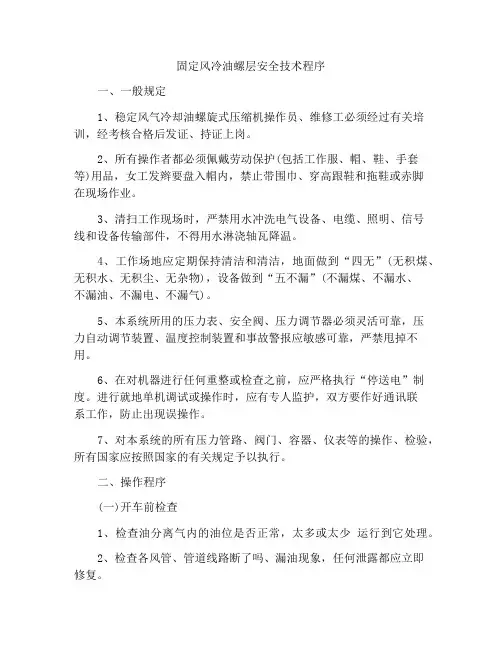 固定风冷油螺层安全技术程序

一、一般规定

1、稳定风气冷却油螺旋式压缩机操作员、维修工必须经过有关培训，经考核合格后发证、持证上岗。

2、所有操作者都必须佩戴劳动保护(包括工作服、帽、鞋、手套等)用品，女工发辫要盘入帽内，禁止带围巾、穿高跟鞋和拖鞋或赤脚在现场作业。

3、清扫工作现场时，严禁用水冲洗电气设备、电缆、照明、信号线和设备传输部件，不得用水淋浇轴瓦降温。

4、工作场地应定期保持清洁和清洁，地面做到“四无”(无积煤、无积水、无积尘、无杂物)，设备做到“五不漏”(不漏煤、不漏水、不漏油、不漏电、不漏气)。

5、本系统所用的压力表、安全阀、压力调节器必须灵活可靠，压力自动调节装置、温度控制装置和事故警报应敏感可靠，严禁甩掉不用。

6、在对机器进行任何重整或检查之前，应严格执行“停送电”制度。进行就地单机调试或操作时，应有专人监护，双方要作好通讯联系工作，防止出现误操作。

7、对本系统的所有压力管路、阀门、容器、仪表等的操作、检验，所有国家应按照国家的有关规定予以执行。

二、操作程序

(一)开车前检查

1、检查油分离气内的油位是否正常，太多或太少 运行到它处理。

2、检查各风管、管道线路断了吗、漏油现象，任何泄露都应立即修复。